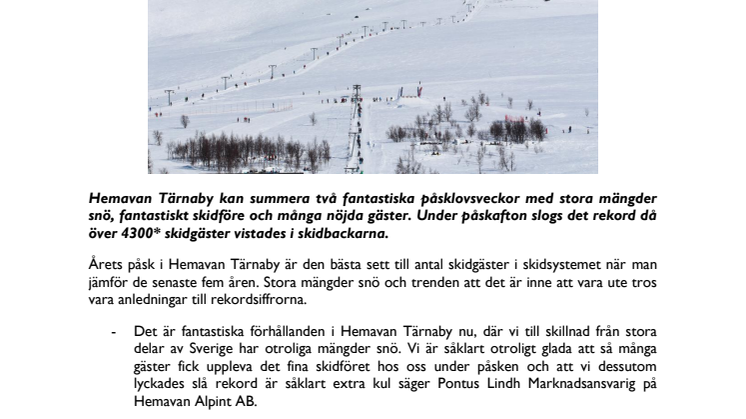 Hemavan Tärnaby kan summera två fantastiska påsklovsveckor med stora mängder snö, fantastiskt skidföre och många nöjda gäster. Under påskafton slogs det rekord då över 4300* skidgäster vistades i skidbackarna.

Årets påsk i Hemavan Tärnaby är den bästa sett till antal skidgäster i skidsystemet när man jämför de senaste fem åren. Stora mängder snö och trenden att det är inne att vara ute tros vara anledningar till rekordsiffrorna.

- Det är fantastiska förhållanden i Hemavan Tärnaby nu, där vi till skillnad från stora delar av Sverige har otroliga mängder snö. Vi är såklart otroligt glada att så många gäster fick uppleva det fina skidföret hos oss under påsken och att vi dessutom lyckades slå rekord är såklart extra kul säger Pontus Lindh Marknadsansvarig på Hemavan Alpint AB.